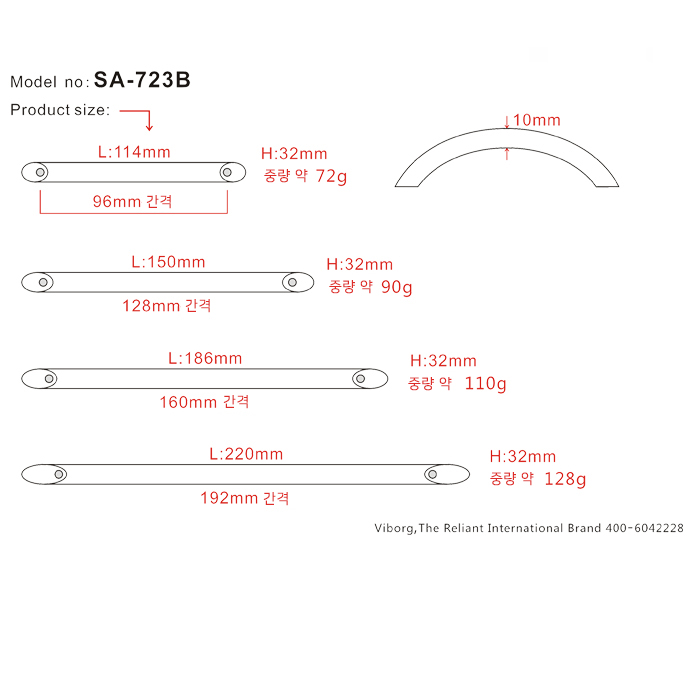 Model no: SA-723B

Product size:

L:114mm

96mm 간격

H:32mm
중량 약 72g

10mm

L:150mm

128mm 간격

H:32mm
중량 약 90g

L:186mm

160mm 간격

H:32mm
중량 약 110g

L:220mm

192mm 간격

H:32mm
중량 약 128g

Viborg,The Reliant International Brand 400-6042228